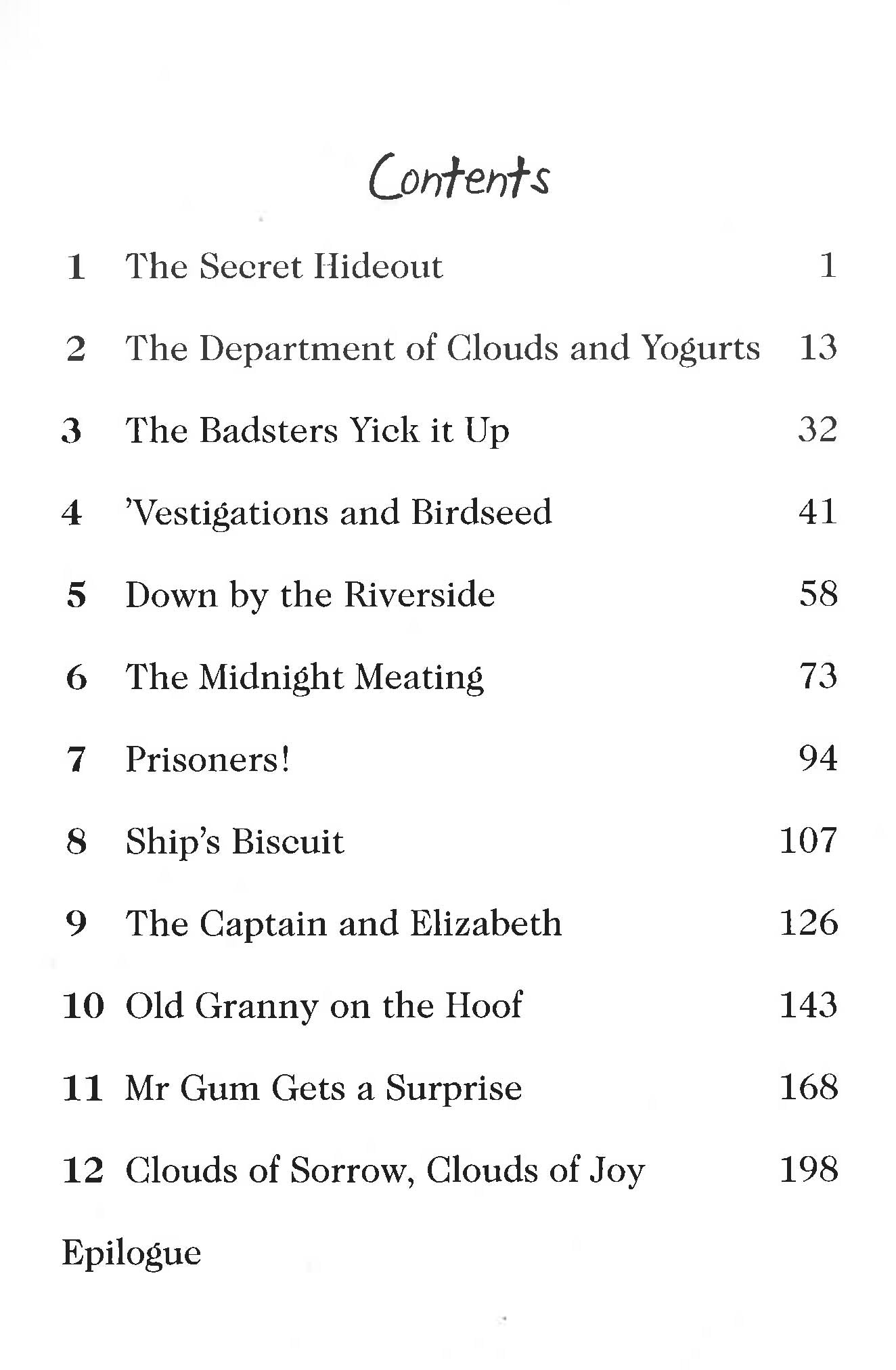 Contents

1 The Secret Hideout 1

2 The Department of Clouds and Yogurts 13

3 The Badsters Yick it Up 32

4 'Vestigations and Birdseed 41

5 Down by the Riverside 58

6 The Midnight Meating 73

7 Prisoners! 94

8 Ship's Biscuit 107

9 The Captain and Elizabeth 126

10 Old Granny on the Hoof 143

11 Mr Gum Gets a Surprise 168

12 Clouds of Sorrow, Clouds of Joy 198

Epilogue